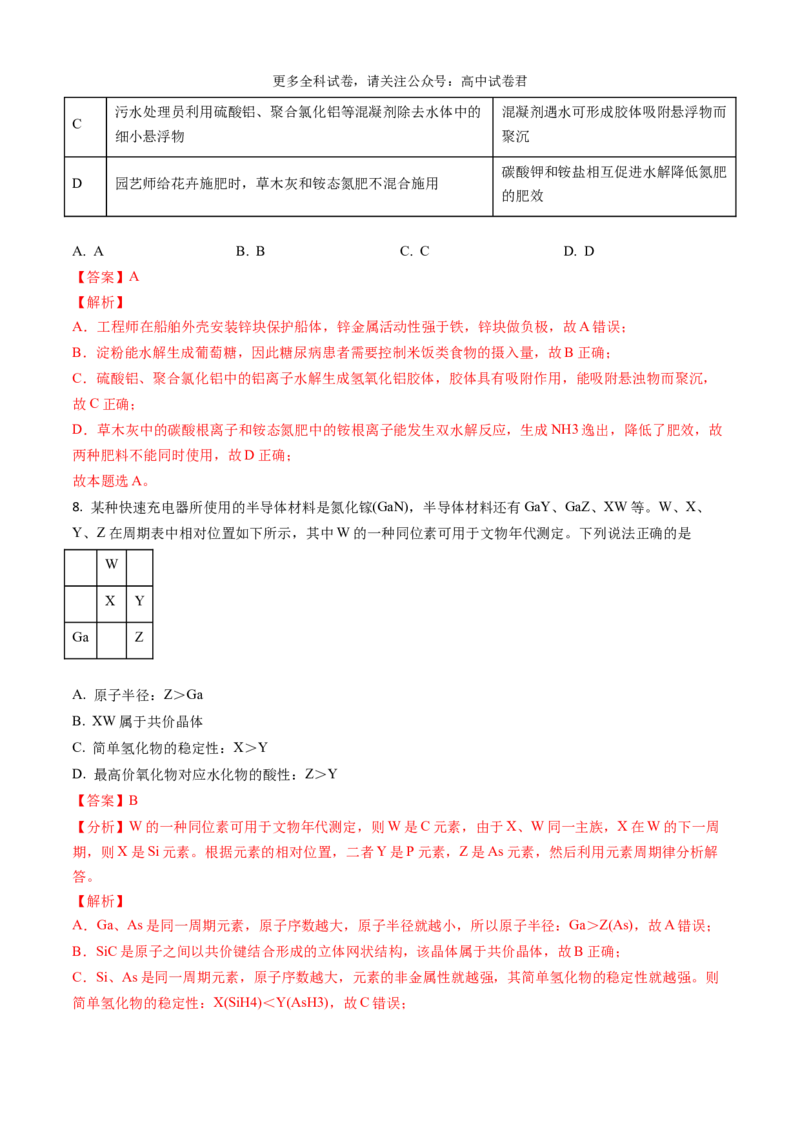 更多全科试卷，请关注公众号：高中试卷君

| C | 污水处理员利用硫酸铝、聚合氯化铝等混凝剂除去水体中的细小悬浮物 | 混凝剂遇水可形成胶体吸附悬浮物而聚沉 |
|---|---|---|
| D | 园艺师给花卉施肥时，草木灰和铵态氮肥不混合施用 | 碳酸钾和铵盐相互促进水解降低氮肥的肥效 |

A. A B. B C. C D. D

【答案】A

【解析】

A．工程师在船舶外壳安装锌块保护船体，锌金属活动性强于铁，锌块做负极，故A错误；

B．淀粉能水解生成葡萄糖，因此糖尿病患者需要控制米饭类食物的摄入量，故B正确；

C．硫酸铝、聚合氯化铝中的铝离子水解生成氢氧化铝胶体，胶体具有吸附作用，能吸附悬浊物而聚沉，故C正确；

D．草木灰中的碳酸根离子和铵态氮肥中的铵根离子能发生双水解反应，生成NH3逸出，降低了肥效，故两种肥料不能同时使用，故D正确；

故本题选A。

8. 某种快速充电器所使用的半导体材料是氮化镓(GaN)，半导体材料还有GaY、GaZ、XW等。W、X、Y、Z在周期表中相对位置如下所示，其中W的一种同位素可用于文物年代测定。下列说法正确的是

|  | W |  |
|---|---|---|
|  | X | Y |
| Ga |  | Z |

A. 原子半径：Z＞Ga

B. XW属于共价晶体

C. 简单氢化物的稳定性：X＞Y

D. 最高价氧化物对应水化物的酸性：Z＞Y

【答案】B

【分析】W的一种同位素可用于文物年代测定，则W是C元素，由于X、W同一主族，X在W的下一周期，则X是Si元素。根据元素的相对位置，二者Y是P元素，Z是As元素，然后利用元素周期律分析解答。

【解析】

A．Ga、As是同一周期元素，原子序数越大，原子半径就越小，所以原子半径：Ga＞Z(As)，故A错误；

B．SiC是原子之间以共价键结合形成的立体网状结构，该晶体属于共价晶体，故B正确；

C．Si、As是同一周期元素，原子序数越大，元素的非金属性就越强，其简单氢化物的稳定性就越强。则简单氢化物的稳定性：X(SiH4)＜Y(AsH3)，故C错误；